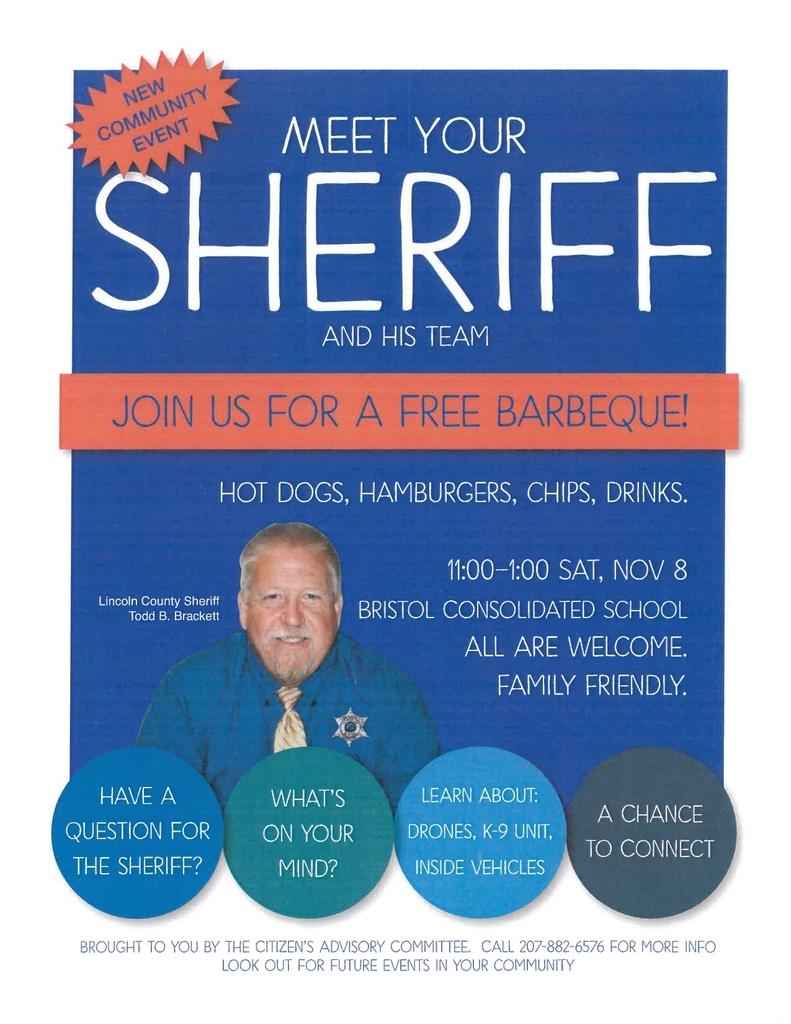 NEW COMMUNITY EVENT

MEET YOUR

SHERIFF

AND HIS TEAM

JOIN US FOR A FREE BARBEQUE!

HOT DOGS, HAMBURGERS, CHIPS, DRINKS.

Lincoln County Sheriff
Todd B. Brackett

11:00-1:00 SAT, NOV 8
BRISTOL CONSOLIDATED SCHOOL
ALL ARE WELCOME.
FAMILY FRIENDLY.

HAVE A QUESTION FOR THE SHERIFF?

WHAT'S ON YOUR MIND?

LEARN ABOUT: DRONES, K-9 UNIT, INSIDE VEHICLES

A CHANCE TO CONNECT

BROUGHT TO YOU BY THE CITIZEN'S ADVISORY COMMITTEE. CALL 207-882-6576 FOR MORE INFO
LOOK OUT FOR FUTURE EVENTS IN YOUR COMMUNITY